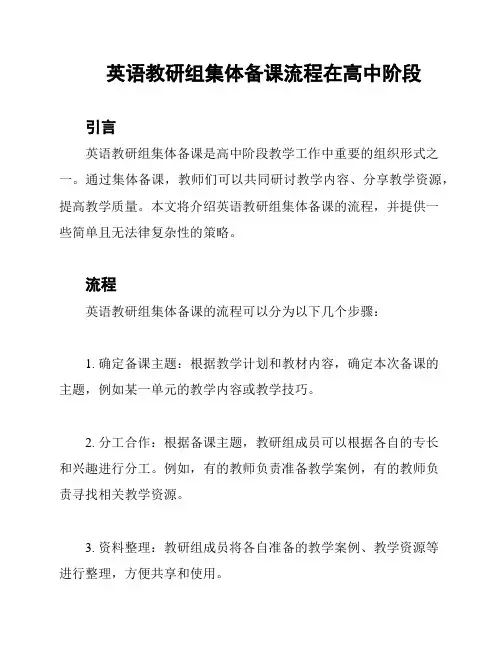 英语教研组集体备课流程在高中阶段

引言

英语教研组集体备课是高中阶段教学工作中重要的组织形式之一。通过集体备课，教师们可以共同研讨教学内容、分享教学资源，提高教学质量。本文将介绍英语教研组集体备课的流程，并提供一些简单且无法律复杂性的策略。

流程

英语教研组集体备课的流程可以分为以下几个步骤：

1. 确定备课主题：根据教学计划和教材内容，确定本次备课的主题，例如某一单元的教学内容或教学技巧。

2. 分工合作：根据备课主题，教研组成员可以根据各自的专长和兴趣进行分工。例如，有的教师负责准备教学案例，有的教师负责寻找相关教学资源。

3. 资料整理：教研组成员将各自准备的教学案例、教学资源等进行整理，方便共享和使用。